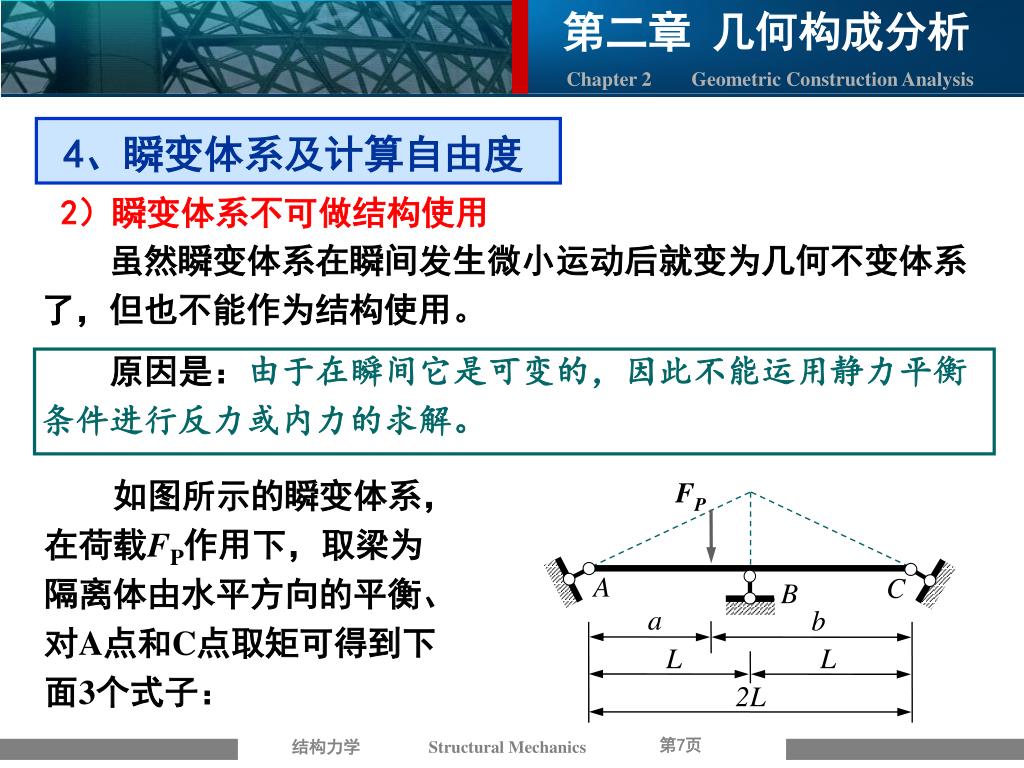 第二章 几何构成分析

Chapter 2 Geometric Construction Analysis

4、瞬变体系及计算自由度

2）瞬变体系不可做结构使用

虽然瞬变体系在瞬间发生微小运动后就变为几何不变体系了，但也不能作为结构使用。

原因是：由于在瞬间它是可变的，因此不能运用静力平衡条件进行反力或内力的求解。

如图所示的瞬变体系，在荷载$F_P$作用下，取梁为隔离体由水平方向的平衡、对A点和C点取矩可得到下面3个式子：

$F_P$

A

B

C

a

b

L

L

2L

结构力学 Structural Mechanics 第7页